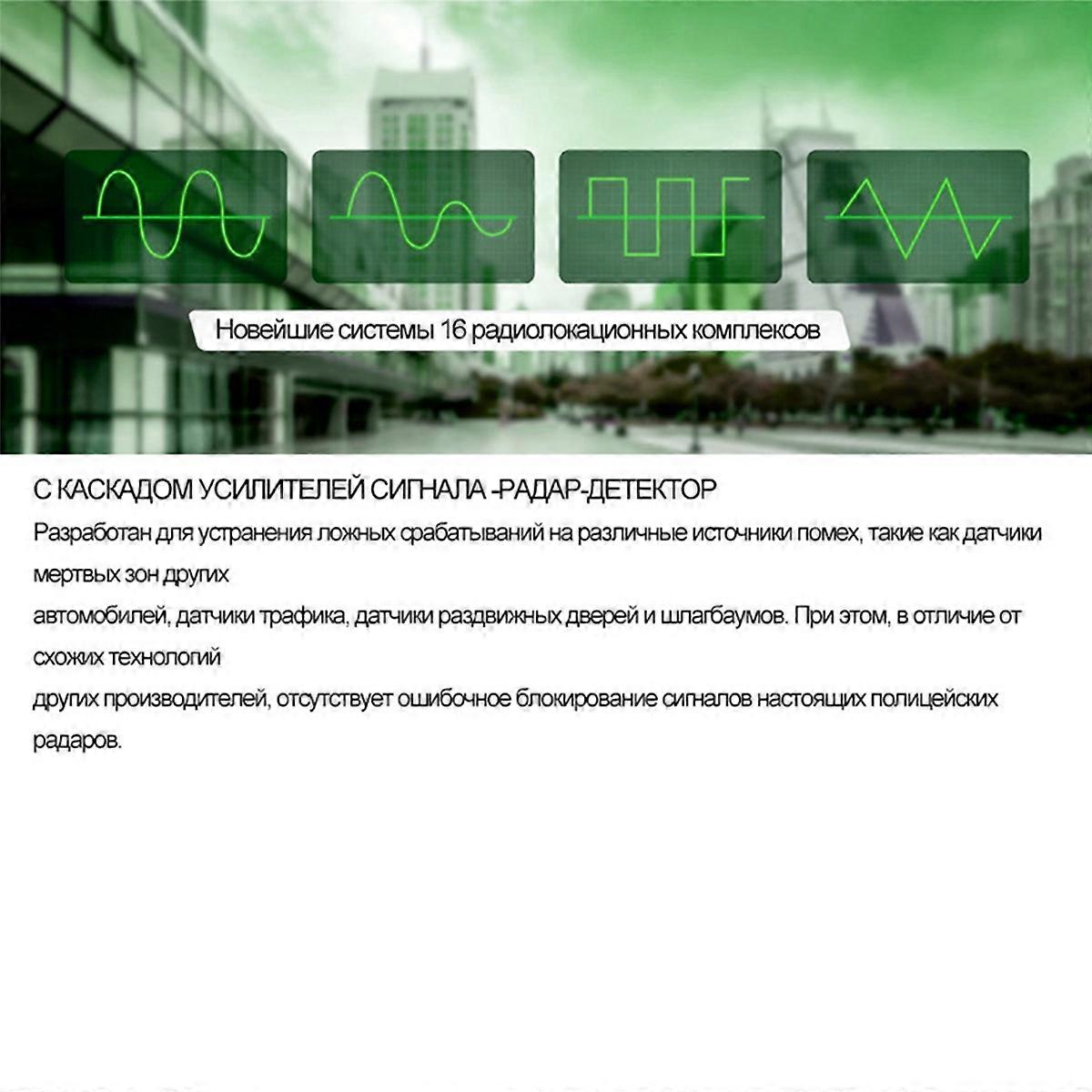 Новейшие системы 16 радиолокационных комплексов

С КАСКАДОМ УСИЛИТЕЛЕЙ СИГНАЛА -РАДАР-ДЕТЕКТОР

Разработан для устранения ложных срабатываний на различные источники помех, такие как датчики мертвых зон других
автомобилей, датчики трафика, датчики раздвижных дверей и шлагбаумов. При этом, в отличие от схожих технологий
других производителей, отсутствует ошибочное блокирование сигналов настоящих полицейских радаров.